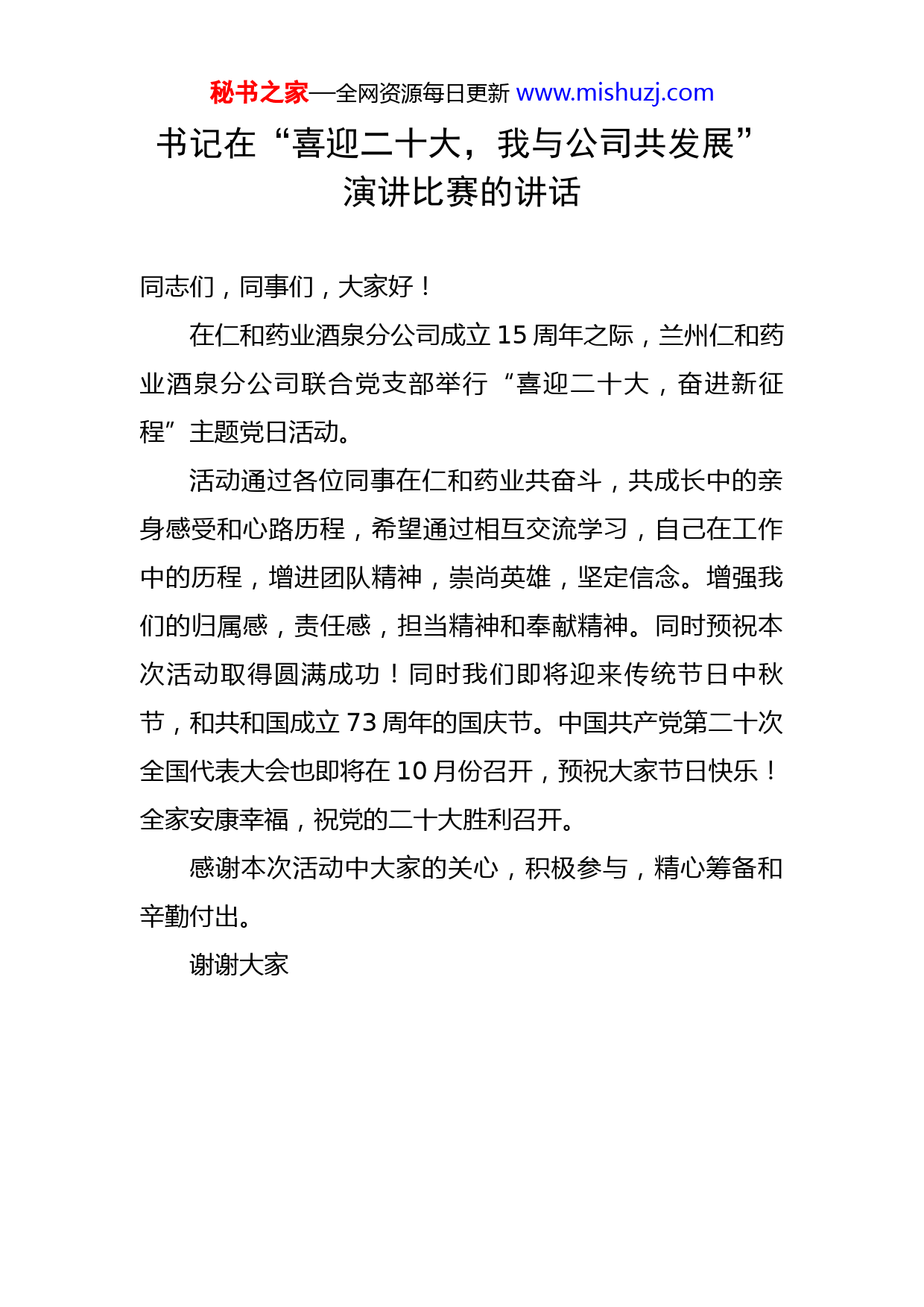 秘书之家—全网资源每日更新 www.mishuzj.com

书记在“喜迎二十大，我与公司共发展”演讲比赛的讲话

同志们，同事们，大家好！

在仁和药业酒泉分公司成立 15 周年之际，兰州仁和药业酒泉分公司联合党支部举行“喜迎二十大，奋进新征程”主题党日活动。

活动通过各位同事在仁和药业共奋斗，共成长中的亲身感受和心路历程，希望通过相互交流学习，自己在工作中的历程，增进团队精神，崇尚英雄，坚定信念。增强我们的归属感，责任感，担当精神和奉献精神。同时预祝本次活动取得圆满成功！同时我们即将迎来传统节日中秋节，和共和国成立 73 周年的国庆节。中国共产党第二十次全国代表大会也即将在 10 月份召开，预祝大家节日快乐！全家安康幸福，祝党的二十大胜利召开。

感谢本次活动中大家的关心，积极参与，精心筹备和辛勤付出。

谢谢大家